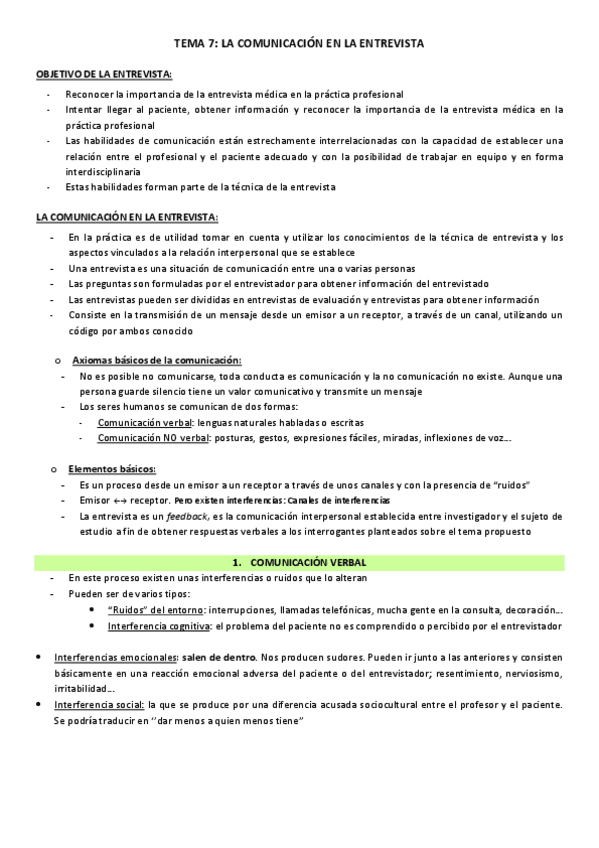 TEMA 7: LA COMUNICACIÓN EN LA ENTREVISTA

OBJETIVO DE LA ENTREVISTA:

- Reconocer la importancia de la entrevista médica en la práctica profesional
- Intentar llegar al paciente, obtener información y reconocer la importancia de la entrevista médica en la práctica profesional
- Las habilidades de comunicación están estrechamente interrelacionadas con la capacidad de establecer una relación entre el profesional y el paciente adecuado y con la posibilidad de trabajar en equipo y en forma interdisciplinaria
- Estas habilidades forman parte de la técnica de la entrevista

LA COMUNICACIÓN EN LA ENTREVISTA:

- En la práctica es de utilidad tomar en cuenta y utilizar los conocimientos de la técnica de entrevista y los aspectos vinculados a la relación interpersonal que se establece
- Una entrevista es una situación de comunicación entre una o varias personas
- Las preguntas son formuladas por el entrevistador para obtener información del entrevistado
- Las entrevistas pueden ser divididas en entrevistas de evaluación y entrevistas para obtener información
- Consiste en la transmisión de un mensaje desde un emisor a un receptor, a través de un canal, utilizando un código por ambos conocido

o Axiomas básicos de la comunicación:
- No es posible no comunicarse, toda conducta es comunicación y la no comunicación no existe. Aunque una persona guarde silencio tiene un valor comunicativo y transmite un mensaje
- Los seres humanos se comunican de dos formas:
 - Comunicación verbal: lenguas naturales habladas o escritas
 - Comunicación NO verbal: posturas, gestos, expresiones fáciles, miradas, inflexiones de voz…

o Elementos básicos:
- Es un proceso desde un emisor a un receptor a través de unos canales y con la presencia de "ruidos"
- Emisor ←→ receptor. Pero existen interferencias: Canales de interferencias
- La entrevista es un feedback, es la comunicación interpersonal establecida entre investigador y el sujeto de estudio a fin de obtener respuestas verbales a los interrogantes planteados sobre el tema propuesto

1. COMUNICACIÓN VERBAL

- En este proceso existen unas interferencias o ruidos que lo alteran
- Pueden ser de varios tipos:
 • "Ruidos" del entorno: interrupciones, llamadas telefónicas, mucha gente en la consulta, decoración…
 • Interferencia cognitiva: el problema del paciente no es comprendido o percibido por el entrevistador

• Interferencias emocionales: salen de dentro. Nos producen sudores. Pueden ir junto a las anteriores y consisten básicamente en una reacción emocional adversa del paciente o del entrevistador; resentimiento, nerviosismo, irritabilidad…
• Interferencia social: la que se produce por una diferencia acusada sociocultural entre el profesor y el paciente. Se podría traducir en ''dar menos a quien menos tiene"